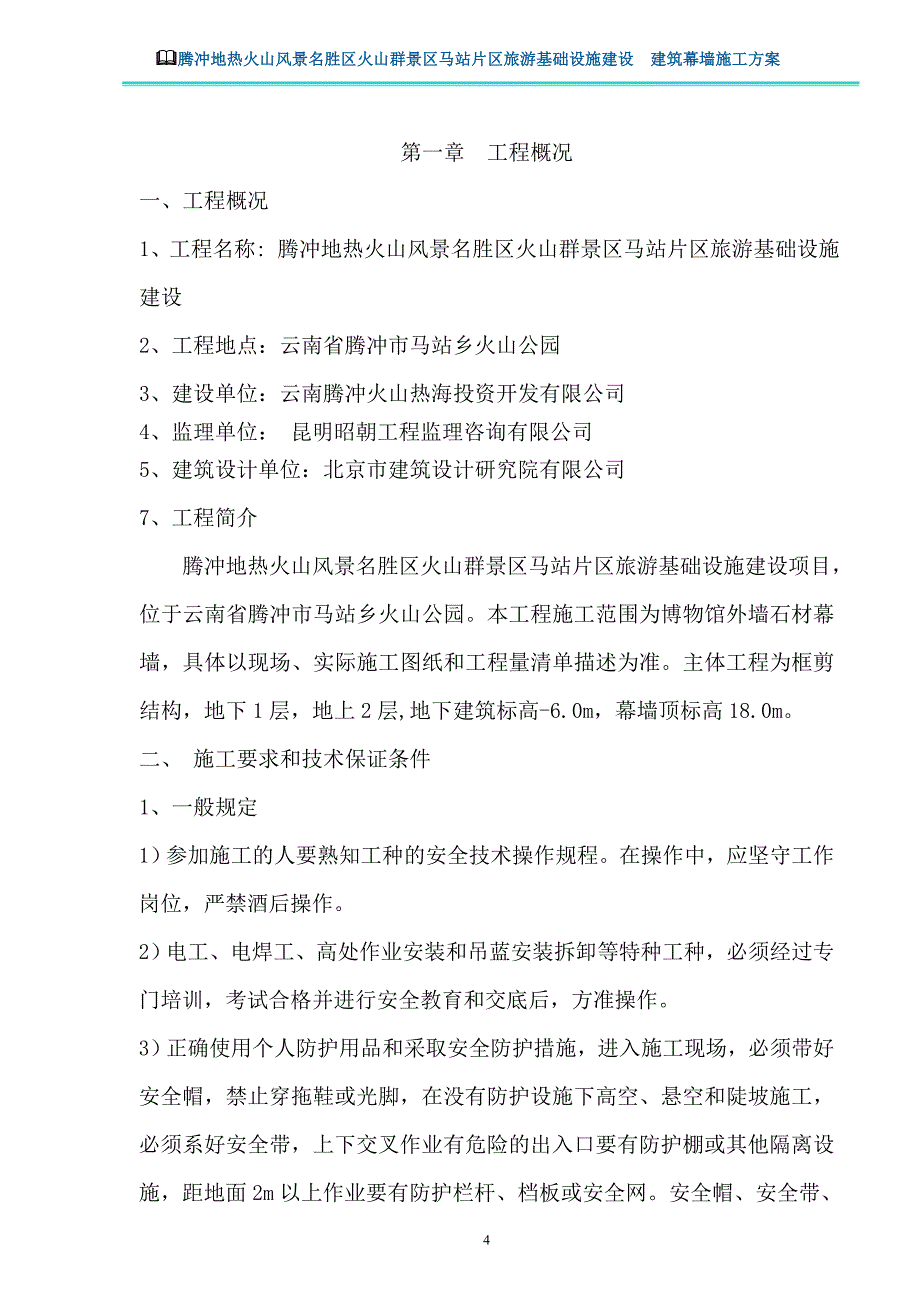 腾冲地热火山风景名胜区火山群景区马站片区旅游基础设施建设　建筑幕墙施工方案

第一章　工程概况

一、工程概况

1、工程名称：腾冲地热火山风景名胜区火山群景区马站片区旅游基础设施建设

2、工程地点：云南省腾冲市马站乡火山公园

3、建设单位：云南腾冲火山热海投资开发有限公司

4、监理单位：　昆明昭朝工程监理咨询有限公司

5、建筑设计单位：北京市建筑设计研究院有限公司

7、工程简介

腾冲地热火山风景名胜区火山群景区马站片区旅游基础设施建设项目，位于云南省腾冲市马站乡火山公园。本工程施工范围为博物馆外墙石材幕墙，具体以现场、实际施工图纸和工程量清单描述为准。主体工程为框剪结构，地下1层，地上2层，地下建筑标高-6.0m，幕墙顶标高18.0m。

二、　施工要求和技术保证条件

1、一般规定

1）参加施工的人要熟知工种的安全技术操作规程。在操作中，应坚守工作岗位，严禁酒后操作。

2）电工、电焊工、高处作业安装和吊蓝安装拆卸等特种工种，必须经过专门培训，考试合格并进行安全教育和交底后，方准操作。

3）正确使用个人防护用品和采取安全防护措施，进入施工现场，必须带好安全帽，禁止穿拖鞋或光脚，在没有防护设施下高空、悬空和陡坡施工，必须系好安全带，上下交叉作业有危险的出入口要有防护棚或其他隔离设施，距地面2m以上作业要有防护栏杆、档板或安全网。安全帽、安全带、

4